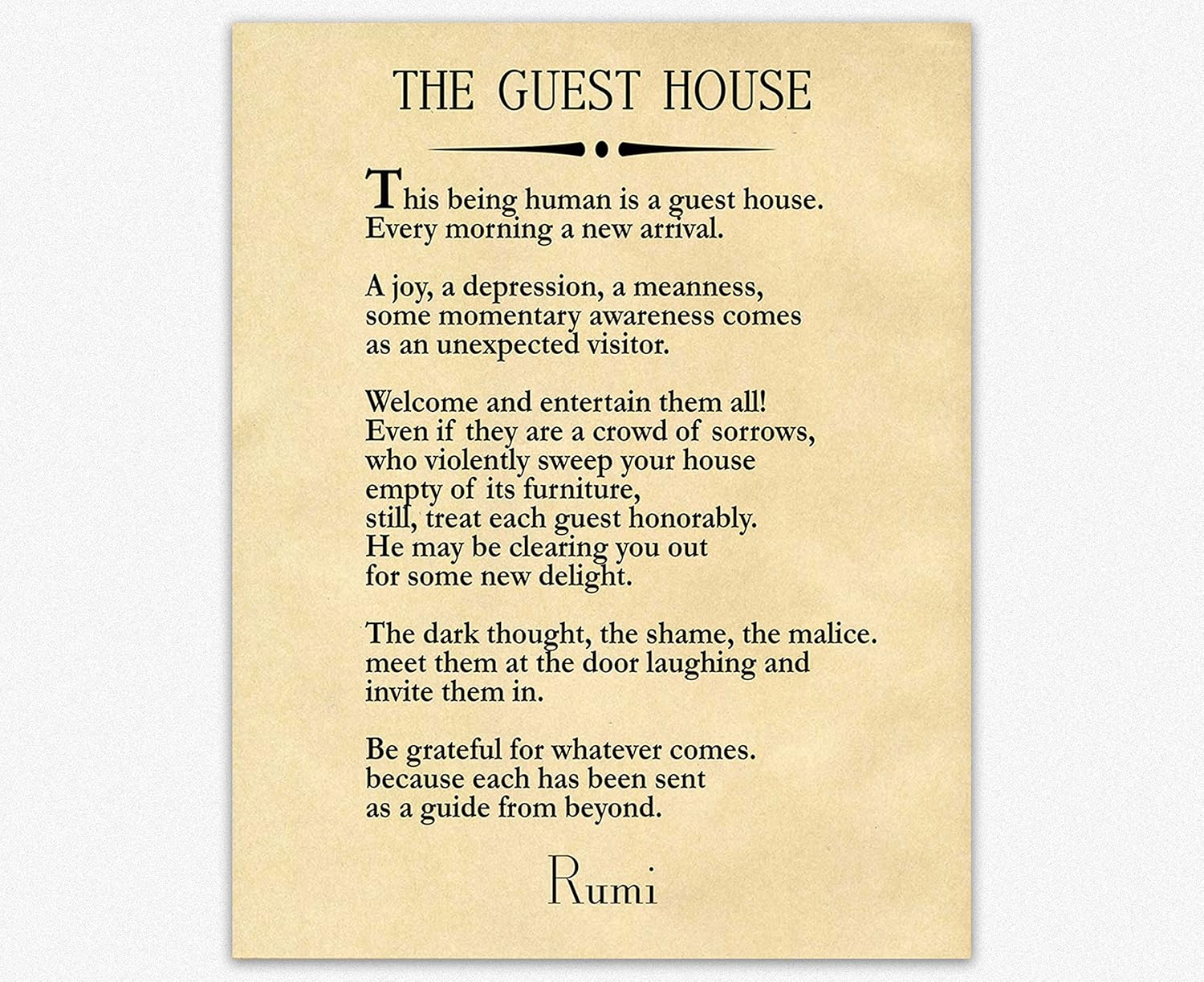 THE GUEST HOUSE

This being human is a guest house.
Every morning a new arrival.

A joy, a depression, a meanness,
some momentary awareness comes
as an unexpected visitor.

Welcome and entertain them all!
Even if they are a crowd of sorrows,
who violently sweep your house
empty of its furniture,
still, treat each guest honorably.
He may be clearing you out
for some new delight.

The dark thought, the shame, the malice.
meet them at the door laughing and
invite them in.

Be grateful for whatever comes.
because each has been sent
as a guide from beyond.

Rumi